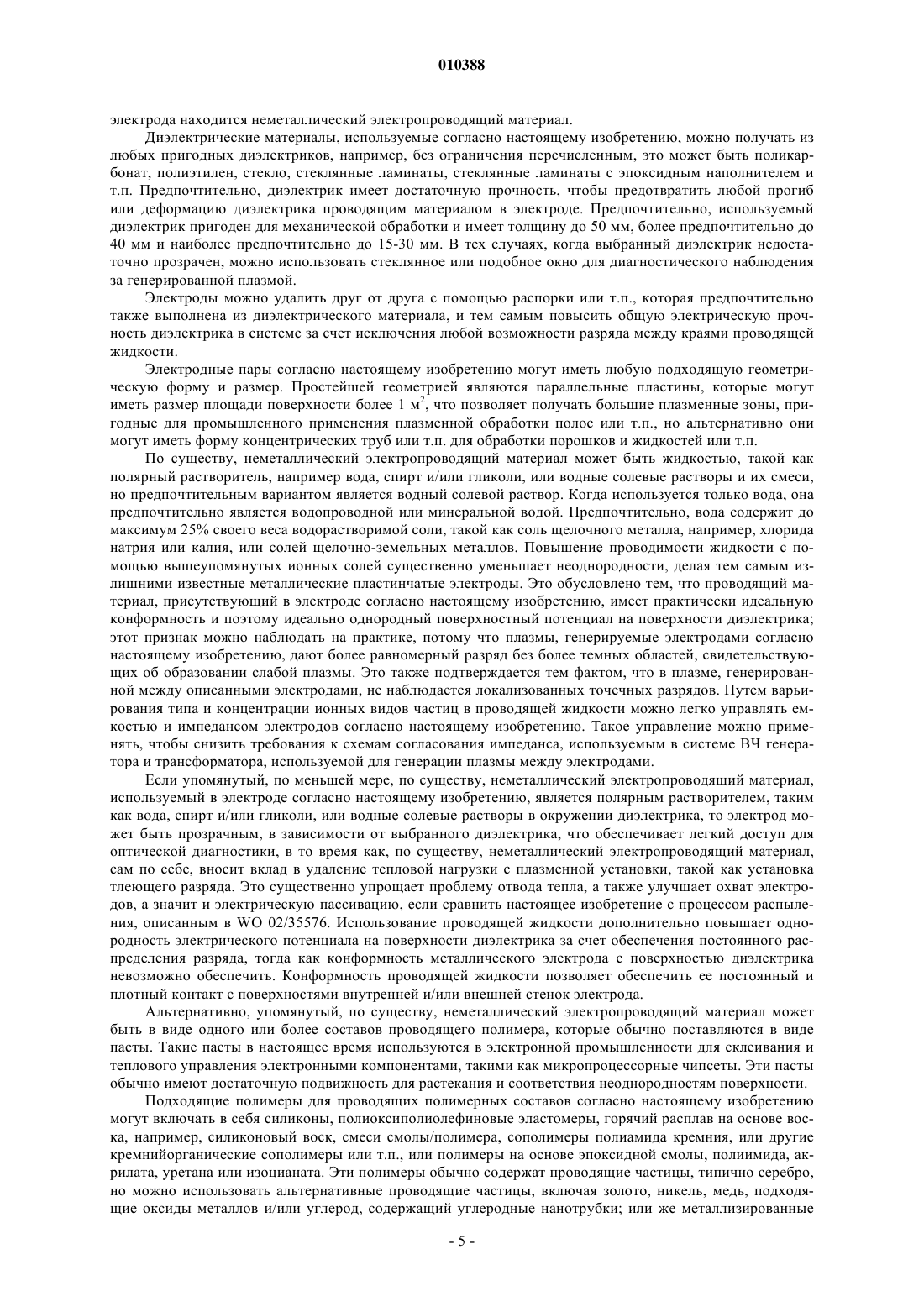 010388

электрода находится неметаллический электропроводящий материал.

Диэлектрические материалы, используемые согласно настоящему изобретению, можно получать из любых пригодных диэлектриков, например, без ограничения перечисленным, это может быть поликарбонат, полиэтилен, стекло, стеклянные ламинаты, стеклянные ламинаты с эпоксидным наполнителем и т.п. Предпочтительно, диэлектрик имеет достаточную прочность, чтобы предотвратить любой прогиб или деформацию диэлектрика проводящим материалом в электроде. Предпочтительно, используемый диэлектрик пригоден для механической обработки и имеет толщину до 50 мм, более предпочтительно до 40 мм и наиболее предпочтительно до 15-30 мм. В тех случаях, когда выбранный диэлектрик недостаточно прозрачен, можно использовать стеклянное или подобное окно для диагностического наблюдения за генерированной плазмой.

Электроды можно удалить друг от друга с помощью распорки или т.п., которая предпочтительно также выполнена из диэлектрического материала, и тем самым повысить общую электрическую прочность диэлектрика в системе за счет исключения любой возможности разряда между краями проводящей жидкости.

Электродные пары согласно настоящему изобретению могут иметь любую подходящую геометрическую форму и размер. Простейшей геометрией являются параллельные пластины, которые могут иметь размер площади поверхности более 1 м$^2$, что позволяет получать большие плазменные зоны, пригодные для промышленного применения плазменной обработки полос или т.п., но альтернативно они могут иметь форму концентрических труб или т.п. для обработки порошков и жидкостей или т.п.

По существу, неметаллический электропроводящий материал может быть жидкостью, такой как полярный растворитель, например вода, спирт и/или гликоли, или водные солевые растворы и их смеси, но предпочтительным вариантом является водный солевой раствор. Когда используется только вода, она предпочтительно является водопроводной или минеральной водой. Предпочтительно, вода содержит до максимум 25% своего веса водорастворимой соли, такой как соль щелочного металла, например, хлорида натрия или калия, или солей щелочно-земельных металлов. Повышение проводимости жидкости с помощью вышеупомянутых ионных солей существенно уменьшает неоднородности, делая тем самым излишними известные металлические пластинчатые электроды. Это обусловлено тем, что проводящий материал, присутствующий в электроде согласно настоящему изобретению, имеет практически идеальную конформность и поэтому идеально однородный поверхностный потенциал на поверхности диэлектрика; этот признак можно наблюдать на практике, потому что плазмы, генерируемые электродами согласно настоящему изобретению, дают более равномерный разряд без более темных областей, свидетельствующих об образовании слабой плазмы. Это также подтверждается тем фактом, что в плазме, генерированной между описанными электродами, не наблюдается локализованных точечных разрядов. Путем варьирования типа и концентрации ионных видов частиц в проводящей жидкости можно легко управлять емкостью и импедансом электродов согласно настоящему изобретению. Такое управление можно применять, чтобы снизить требования к схемам согласования импеданса, используемым в системе ВЧ генератора и трансформатора, используемой для генерации плазмы между электродами.

Если упомянутый, по меньшей мере, по существу, неметаллический электропроводящий материал, используемый в электроде согласно настоящему изобретению, является полярным растворителем, таким как вода, спирт и/или гликоли, или водные солевые растворы в окружении диэлектрика, то электрод может быть прозрачным, в зависимости от выбранного диэлектрика, что обеспечивает легкий доступ для оптической диагностики, в то время как, по существу, неметаллический электропроводящий материал, сам по себе, вносит вклад в удаление тепловой нагрузки с плазменной установки, такой как установка тлеющего разряда. Это существенно упрощает проблему отвода тепла, а также улучшает охват электродов, а значит и электрическую пассивацию, если сравнить настоящее изобретение с процессом распыления, описанным в WO 02/35576. Использование проводящей жидкости дополнительно повышает однородность электрического потенциала на поверхности диэлектрика за счет обеспечения постоянного распределения разряда, тогда как конформность металлического электрода с поверхностью диэлектрика невозможно обеспечить. Конформность проводящей жидкости позволяет обеспечить ее постоянный и плотный контакт с поверхностями внутренней и/или внешней стенок электрода.

Альтернативно, упомянутый, по существу, неметаллический электропроводящий материал может быть в виде одного или более составов проводящего полимера, которые обычно поставляются в виде пасты. Такие пасты в настоящее время используются в электронной промышленности для склеивания и теплового управления электронными компонентами, такими как микропроцессорные чипсеты. Эти пасты обычно имеют достаточную подвижность для растекания и соответствия неоднородностям поверхности.

Подходящие полимеры для проводящих полимерных составов согласно настоящему изобретению могут включать в себя силиконы, полиоксиполиолефиновые эластомеры, горячий расплав на основе воска, например, силиконовый воск, смеси смолы/полимера, сополимеры полиамида кремния, или другие кремнийорганические сополимеры или т.п., или полимеры на основе эпоксидной смолы, полиимида, акрилата, уретана или изоцианата. Эти полимеры обычно содержат проводящие частицы, типично серебро, но можно использовать альтернативные проводящие частицы, включая золото, никель, медь, подходящие оксиды металлов и/или углерод, содержащий углеродные нанотрубки; или же металлизированные

- 5 -